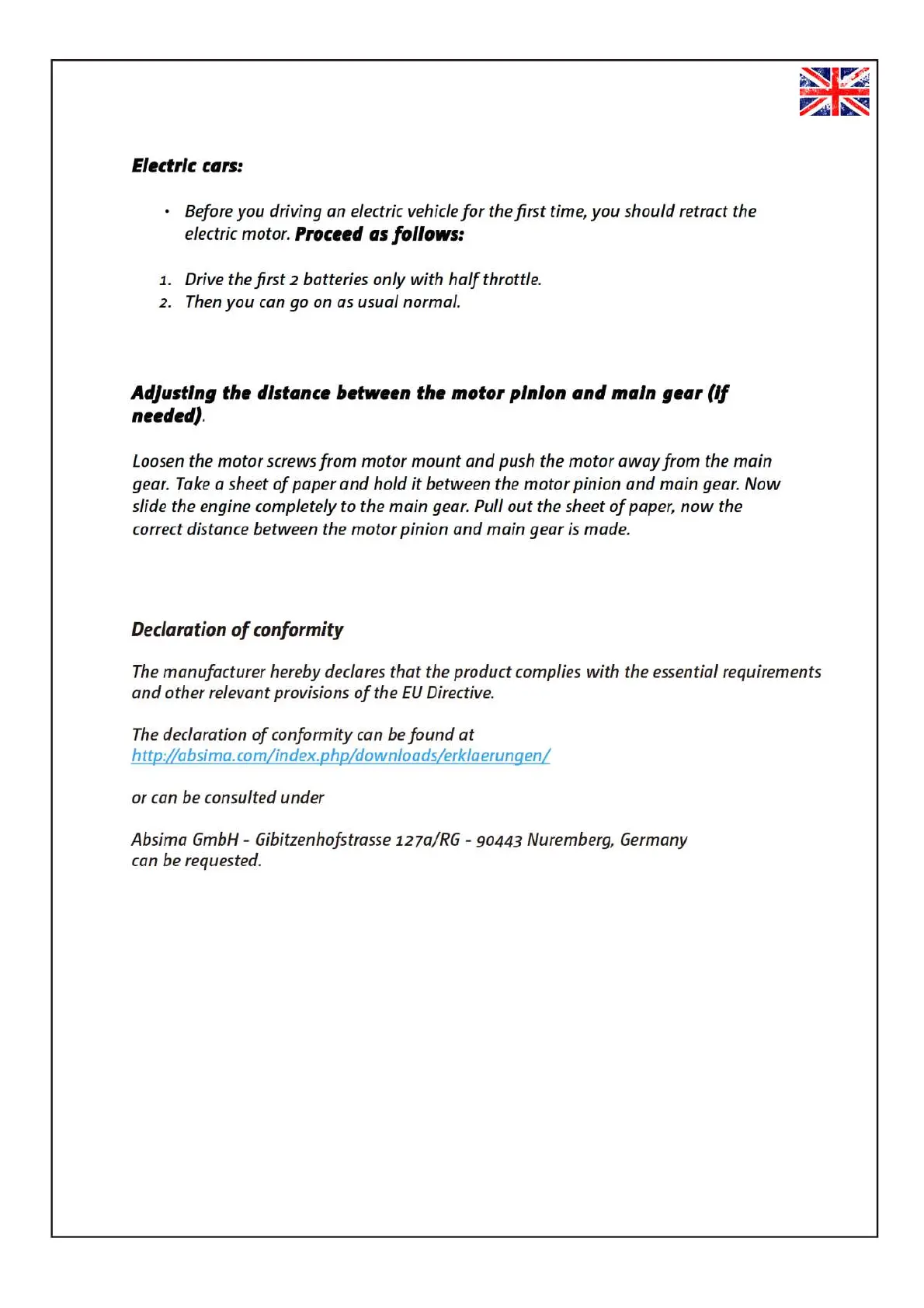 Electric cars:

• Before you driving an electric vehicle for the first time, you should retract the electric motor. Proceed as follows:

1. Drive the first 2 batteries only with half throttle.
2. Then you can go on as usual normal.

Adjusting the distance between the motor pinion and main gear (if needed).

Loosen the motor screws from motor mount and push the motor away from the main gear. Take a sheet of paper and hold it between the motor pinion and main gear. Now slide the engine completely to the main gear. Pull out the sheet of paper, now the correct distance between the motor pinion and main gear is made.

Declaration of conformity

The manufacturer hereby declares that the product complies with the essential requirements and other relevant provisions of the EU Directive.

The declaration of conformity can be found at
http://absima.com/index.php/downloads/erklaerungen/

or can be consulted under

Absima GmbH - Gibitzenhofstrasse 127a/RG - 90443 Nuremberg, Germany
can be requested.